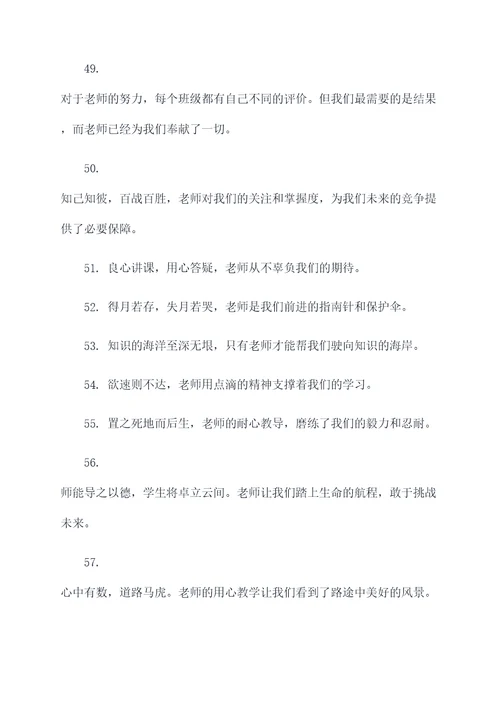 49.

对于老师的努力，每个班级都有自己不同的评价。但我们最需要的是结果，而老师已经为我们奉献了一切。

50.

知己知彼，百战百胜，老师对我们的关注和掌握度，为我们未来的竞争提供了必要保障。

51. 良心讲课，用心答疑，老师从不辜负我们的期待。

52. 得月若存，失月若哭，老师是我们前进的指南针和保护伞。

53. 知识的海洋至深无垠，只有老师才能帮我们驶向知识的海岸。

54. 欲速则不达，老师用点滴的精神支撑着我们的学习。

55. 置之死地而后生，老师的耐心教导，磨练了我们的毅力和忍耐。

56.

师能导之以德，学生将卓立云间。老师让我们踏上生命的航程，敢于挑战未来。

57.

心中有数，道路马虎。老师的用心教学让我们看到了路途中美好的风景。